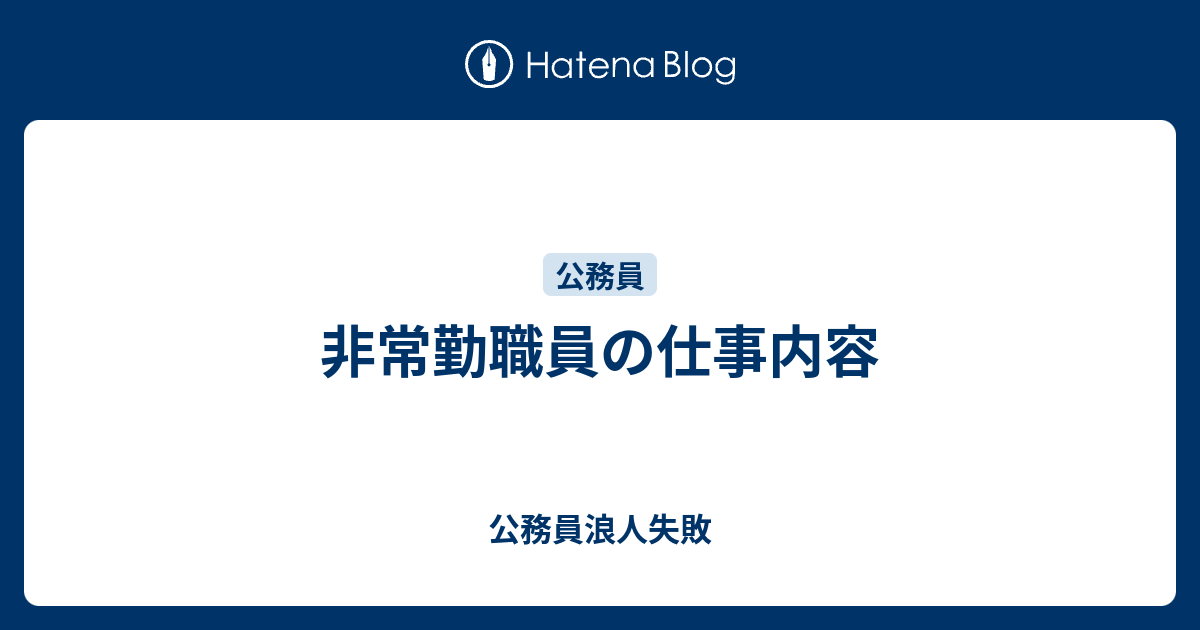 Hatena Blog

公務員

非常勤職員の仕事内容

公務員浪人失敗